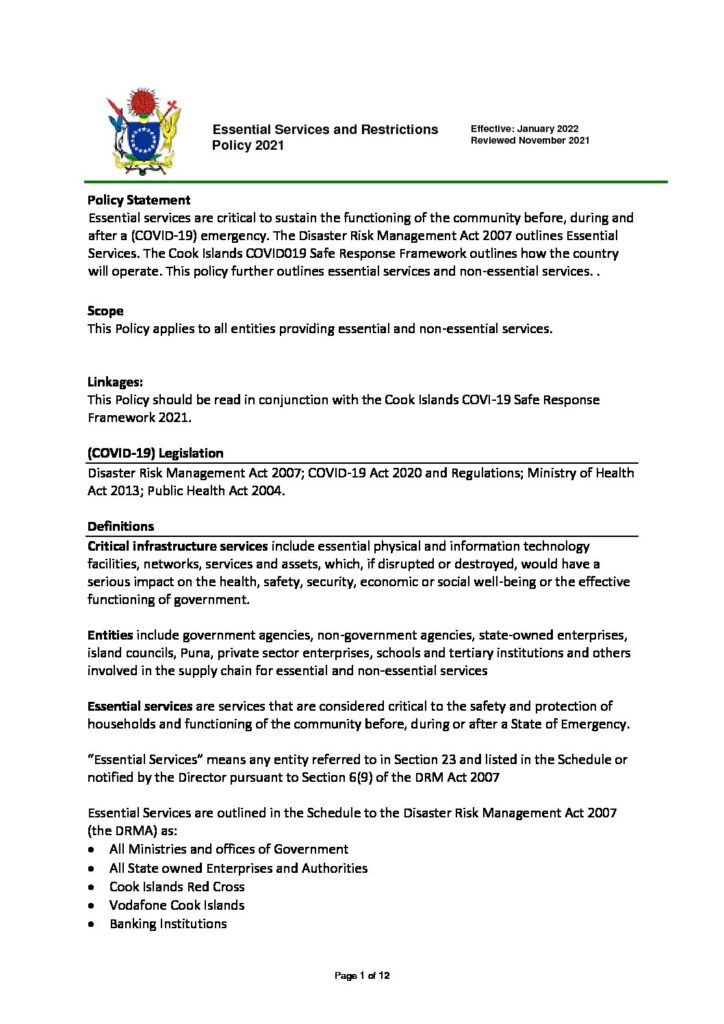 Essential Services and Restrictions Policy 2021

Effective: January 2022
Reviewed November 2021

Policy Statement
Essential services are critical to sustain the functioning of the community before, during and after a (COVID-19) emergency. The Disaster Risk Management Act 2007 outlines Essential Services. The Cook Islands COVID019 Safe Response Framework outlines how the country will operate. This policy further outlines essential services and non-essential services. .

Scope
This Policy applies to all entities providing essential and non-essential services.

Linkages:
This Policy should be read in conjunction with the Cook Islands COVI-19 Safe Response Framework 2021.

(COVID-19) Legislation
Disaster Risk Management Act 2007; COVID-19 Act 2020 and Regulations; Ministry of Health Act 2013; Public Health Act 2004.

Definitions
Critical infrastructure services include essential physical and information technology facilities, networks, services and assets, which, if disrupted or destroyed, would have a serious impact on the health, safety, security, economic or social well-being or the effective functioning of government.

Entities include government agencies, non-government agencies, state-owned enterprises, island councils, Puna, private sector enterprises, schools and tertiary institutions and others involved in the supply chain for essential and non-essential services

Essential services are services that are considered critical to the safety and protection of households and functioning of the community before, during or after a State of Emergency.

"Essential Services" means any entity referred to in Section 23 and listed in the Schedule or notified by the Director pursuant to Section 6(9) of the DRM Act 2007

Essential Services are outlined in the Schedule to the Disaster Risk Management Act 2007 (the DRMA) as:
• All Ministries and offices of Government
• All State owned Enterprises and Authorities
• Cook Islands Red Cross
• Vodafone Cook Islands
• Banking Institutions

Page 1 of 12